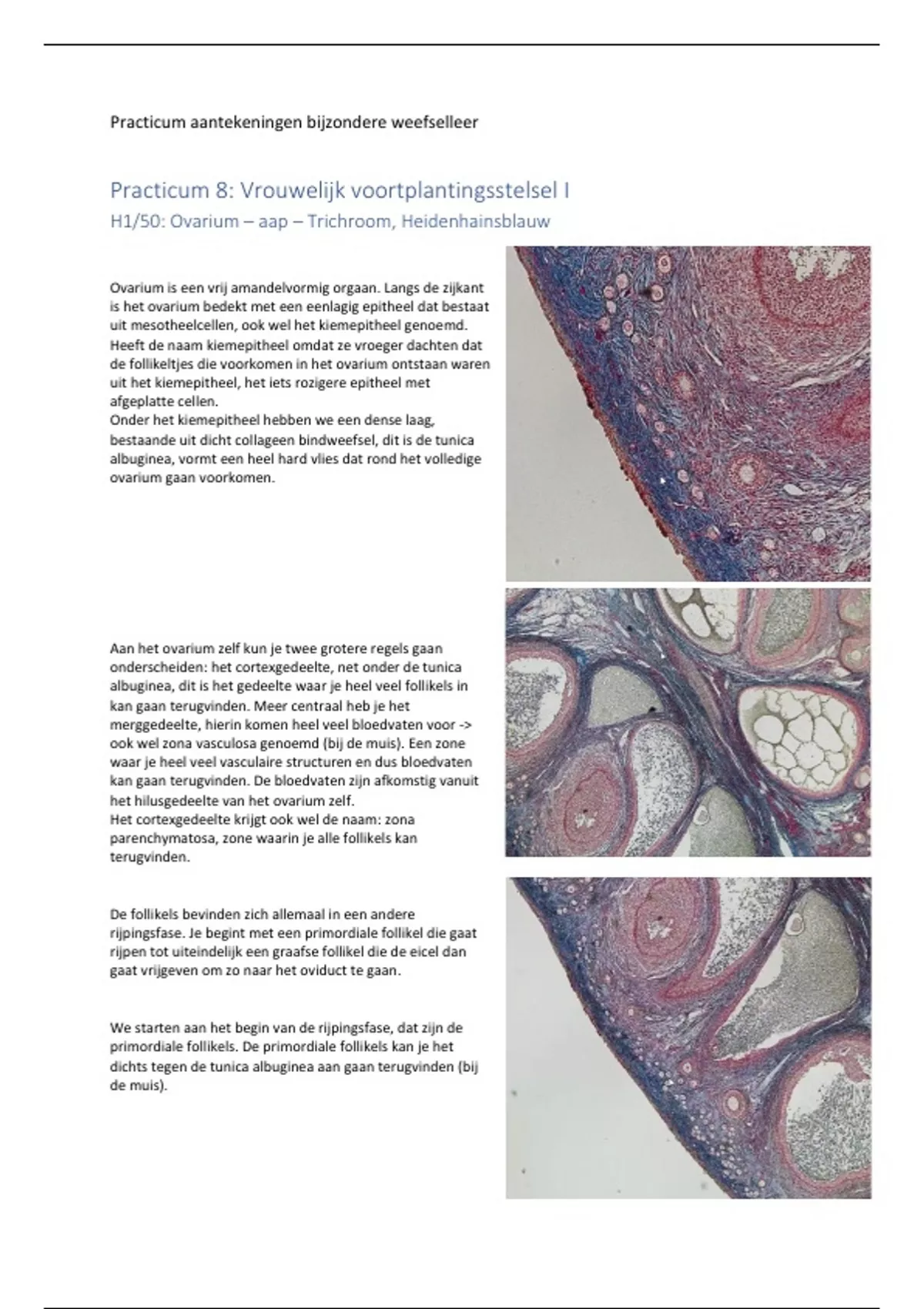 Practicum aantekeningen bijzondere weefselleer

Practicum 8: Vrouwelijk voortplantingsstelsel I

H1/50: Ovarium – aap – Trichroom, Heidenhainsblauw

Ovarium is een vrij amandelvormig orgaan. Langs de zijkant is het ovarium bedekt met een eenlagig epitheel dat bestaat uit mesotheelcellen, ook wel het kiemepitheel genoemd. Heeft de naam kiemepitheel omdat ze vroeger dachten dat de follikeltjes die voorkomen in het ovarium ontstaan waren uit het kiemepitheel, het iets rozigere epitheel met afgeplatte cellen.
Onder het kiemepitheel hebben we een dense laag, bestaande uit dicht collageen bindweefsel, dit is de tunica albuginea, vormt een heel hard vlies dat rond het volledige ovarium gaan voorkomen.

Aan het ovarium zelf kun je twee grotere regels gaan onderscheiden: het cortexgedeelte, net onder de tunica albuginea, dit is het gedeelte waar je heel veel follikels in kan gaan terugvinden. Meer centraal heb je het merggedeelte, hierin komen heel veel bloedvaten voor -> ook wel zona vasculosa genoemd (bij de muis). Een zone waar je heel veel vasculaire structuren en dus bloedvaten kan gaan terugvinden. De bloedvaten zijn afkomstig vanuit het hilusgedeelte van het ovarium zelf.
Het cortexgedeelte krijgt ook wel de naam: zona parenchymatosa, zone waarin je alle follikels kan terugvinden.

De follikels bevinden zich allemaal in een andere rijpingsfase. Je begint met een primordiale follikel die gaat rijpen tot uiteindelijk een graafse follikel die de eicel dan gaat vrijgeven om zo naar het oviduct te gaan.

We starten aan het begin van de rijpingsfase, dat zijn de primordiale follikels. De primordiale follikels kan je het dichts tegen de tunica albuginea aan gaan terugvinden (bij de muis).